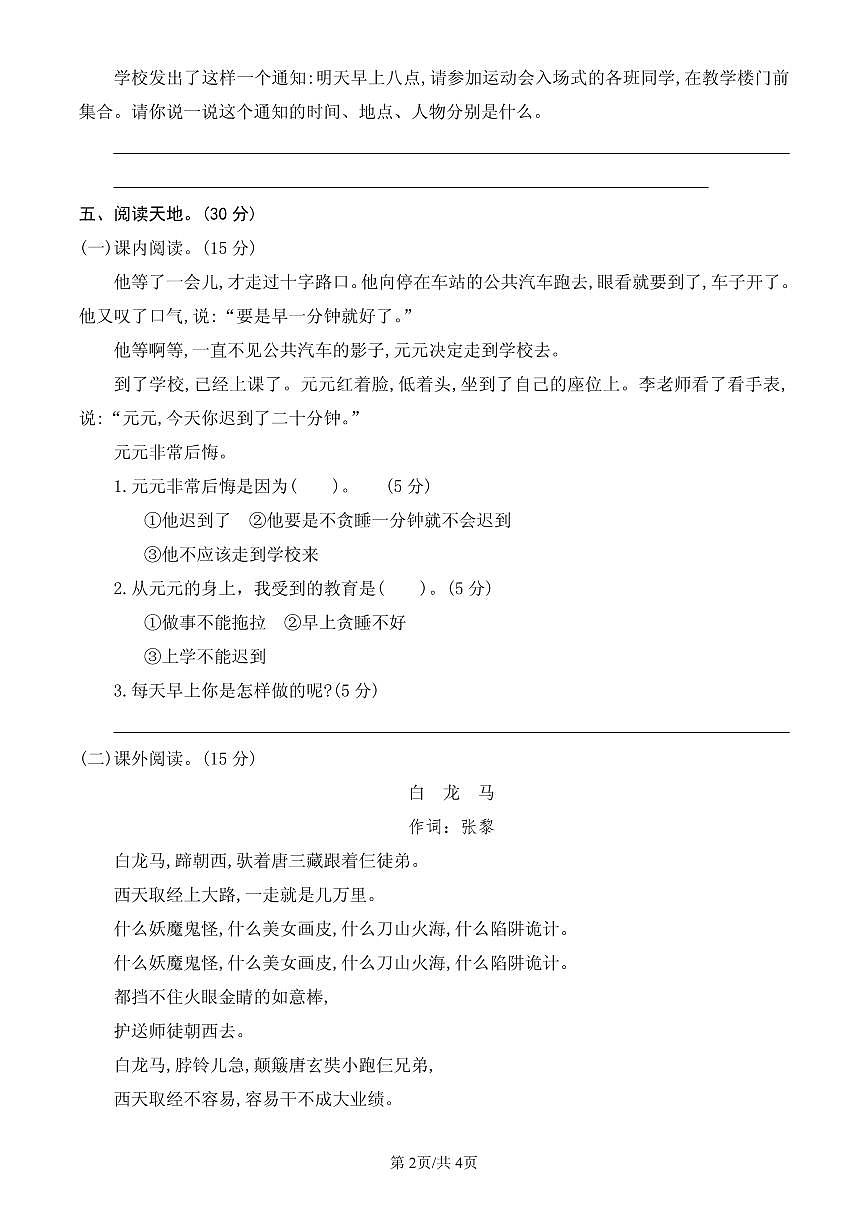 学校发出了这样一个通知:明天早上八点,请参加运动会入场式的各班同学,在教学楼门前集合。请你说一说这个通知的时间、地点、人物分别是什么。

____

____

五、阅读天地。(30分)

(一)课内阅读。(15分)

他等了一会儿,才走过十字路口。他向停在车站的公共汽车跑去,眼看就要到了,车子开了。他又叹了口气,说:“要是早一分钟就好了。”

他等啊等,一直不见公共汽车的影子,元元决定走到学校去。

到了学校,已经上课了。元元红着脸,低着头,坐到了自己的座位上。李老师看了看手表,说:“元元,今天你迟到了二十分钟。”

元元非常后悔。

1.元元非常后悔是因为(  )。 (5分)

①他迟到了 ②他要是不贪睡一分钟就不会迟到

③他不应该走到学校来

2.从元元的身上,我受到的教育是(  )。(5分)

①做事不能拖拉 ②早上贪睡不好

③上学不能迟到

3.每天早上你是怎样做的呢?(5分)

____

(二)课外阅读。(15分)

白 龙 马

作词:张黎

白龙马,蹄朝西,驮着唐三藏跟着仨徒弟。

西天取经上大路,一走就是几万里。

什么妖魔鬼怪,什么美女画皮,什么刀山火海,什么陷阱诡计。

什么妖魔鬼怪,什么美女画皮,什么刀山火海,什么陷阱诡计。

都挡不住火眼金睛的如意棒,

护送师徒朝西去。

白龙马,脖铃儿急,颠簸唐玄奘小跑仨兄弟,

西天取经不容易,容易干不成大业绩。

第2页/共4页